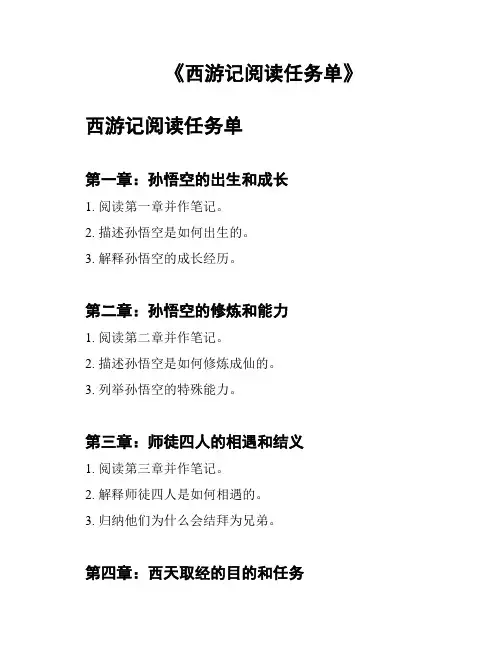 《西游记阅读任务单》

西游记阅读任务单

第一章：孙悟空的出生和成长

1. 阅读第一章并作笔记。

2. 描述孙悟空是如何出生的。

3. 解释孙悟空的成长经历。

第二章：孙悟空的修炼和能力

1. 阅读第二章并作笔记。

2. 描述孙悟空是如何修炼成仙的。

3. 列举孙悟空的特殊能力。

第三章：师徒四人的相遇和结义

1. 阅读第三章并作笔记。

2. 解释师徒四人是如何相遇的。

3. 归纳他们为什么会结拜为兄弟。

第四章：西天取经的目的和任务